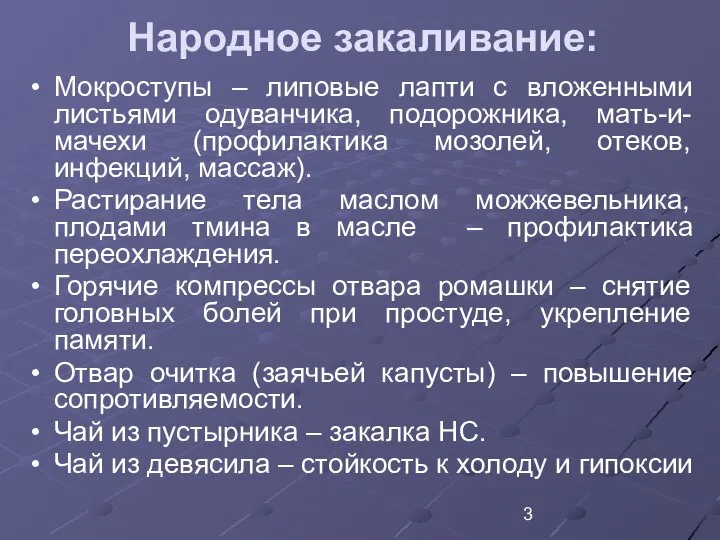 Народное закаливание:

• Мокроступы – липовые лапти с вложенными листьями одуванчика, подорожника, мать-и-мачехи (профилактика мозолей, отеков, инфекций, массаж).
• Растирание тела маслом можжевельника, плодами тмина в масле – профилактика переохлаждения.
• Горячие компрессы отвара ромашки – снятие головных болей при простуде, укрепление памяти.
• Отвар очитка (заячьей капусты) – повышение сопротивляемости.
• Чай из пустырника – закалка НС.
• Чай из девясила – стойкость к холоду и гипоксии

3